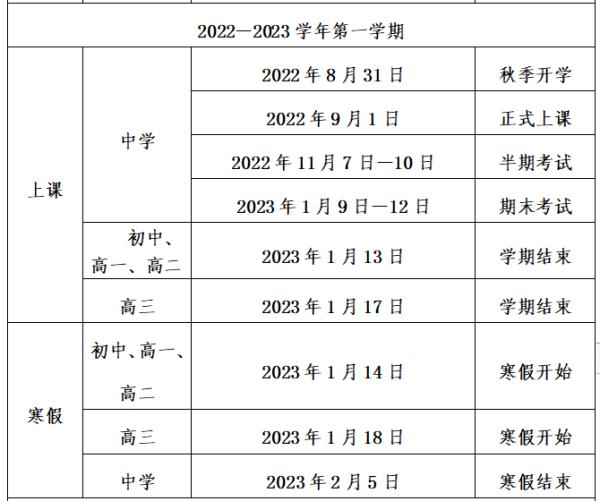 | 2022—2023 学年第一学期 | | | |
|---|---|---|---|
| 上课 | 中学 | 2022 年 8 月 31 日 | 秋季开学 |
| | | 2022 年 9 月 1 日 | 正式上课 |
| | | 2022 年 11 月 7 日—10 日 | 半期考试 |
| | | 2023 年 1 月 9 日—12 日 | 期末考试 |
| | 初中、高一、高二 | 2023 年 1 月 13 日 | 学期结束 |
| | 高三 | 2023 年 1 月 17 日 | 学期结束 |
| 寒假 | 初中、高一、高二 | 2023 年 1 月 14 日 | 寒假开始 |
| | 高三 | 2023 年 1 月 18 日 | 寒假开始 |
| | 中学 | 2023 年 2 月 5 日 | 寒假结束 |